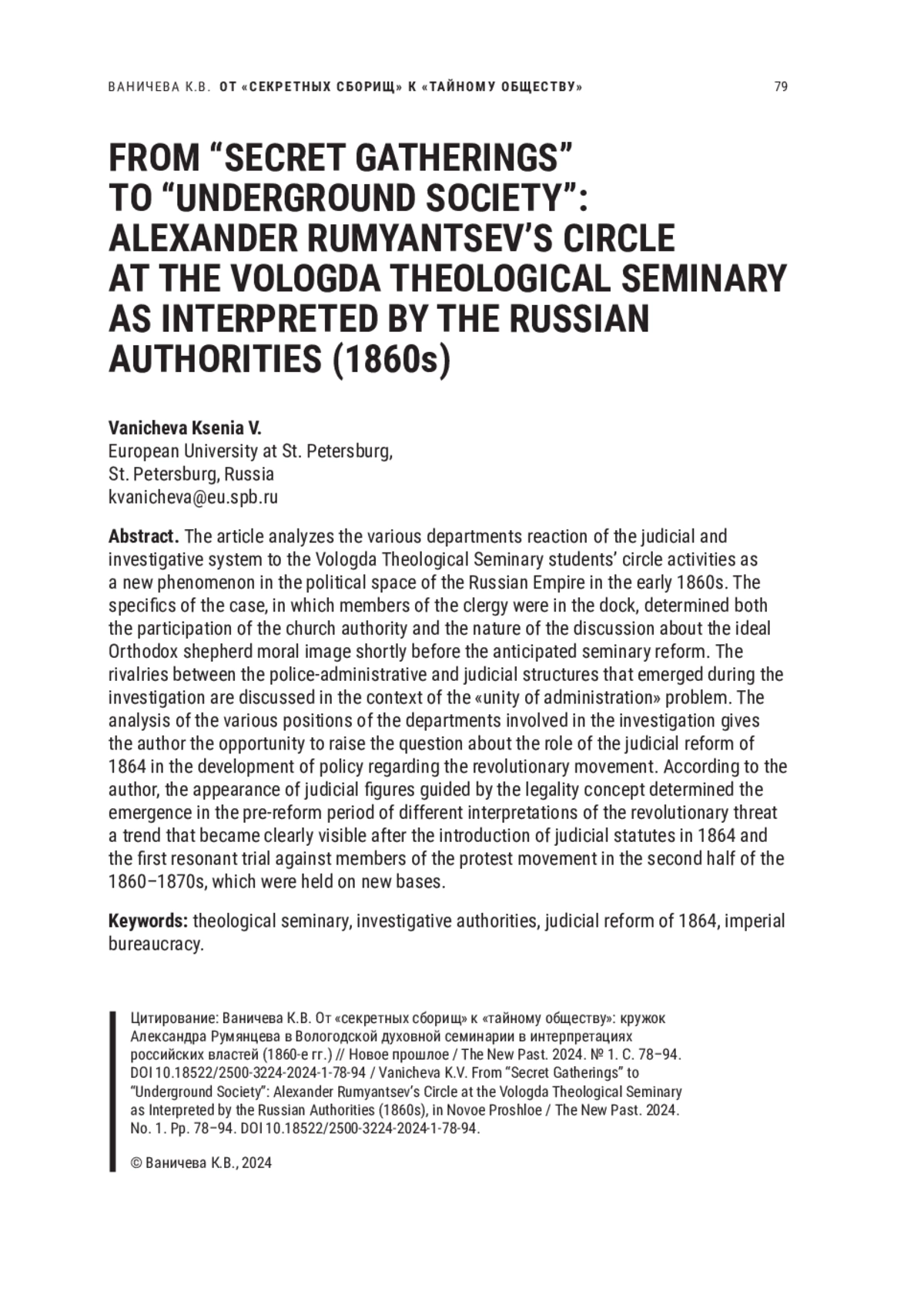 ВАНИЧЕВА К.В. ОТ «СЕКРЕТНЫХ СБОРИЩ» К «ТАЙНОМУ ОБЩЕСТВУ» 79

FROM “SECRET GATHERINGS” TO “UNDERGROUND SOCIETY”: ALEXANDER RUMYANTSEV’S CIRCLE AT THE VOLOGDA THEOLOGICAL SEMINARY AS INTERPRETED BY THE RUSSIAN AUTHORITIES (1860s)

Vanicheva Ksenia V.
European University at St. Petersburg,
St. Petersburg, Russia
kvanicheva@eu.spb.ru

Abstract. The article analyzes the various departments reaction of the judicial and investigative system to the Vologda Theological Seminary students’ circle activities as a new phenomenon in the political space of the Russian Empire in the early 1860s. The specifics of the case, in which members of the clergy were in the dock, determined both the participation of the church authority and the nature of the discussion about the ideal Orthodox shepherd moral image shortly before the anticipated seminary reform. The rivalries between the police-administrative and judicial structures that emerged during the investigation are discussed in the context of the «unity of administration» problem. The analysis of the various positions of the departments involved in the investigation gives the author the opportunity to raise the question about the role of the judicial reform of 1864 in the development of policy regarding the revolutionary movement. According to the author, the appearance of judicial figures guided by the legality concept determined the emergence in the pre-reform period of different interpretations of the revolutionary threat a trend that became clearly visible after the introduction of judicial statutes in 1864 and the first resonant trial against members of the protest movement in the second half of the 1860–1870s, which were held on new bases.

Keywords: theological seminary, investigative authorities, judicial reform of 1864, imperial bureaucracy.

Цитирование: Ваничева К.В. От «секретных сборищ» к «тайному обществу»: кружок Александра Румянцева в Вологодской духовной семинарии в интерпретациях российских властей (1860-е гг.) // Новое прошлое / The New Past. 2024. № 1. С. 78–94. DOI 10.18522/2500-3224-2024-1-78-94 / Vanicheva K.V. From “Secret Gatherings” to “Underground Society”: Alexander Rumyantsev’s Circle at the Vologda Theological Seminary as Interpreted by the Russian Authorities (1860s), in Novoe Proshloe / The New Past. 2024. No. 1. Pp. 78–94. DOI 10.18522/2500-3224-2024-1-78-94.

© Ваничева К.В., 2024